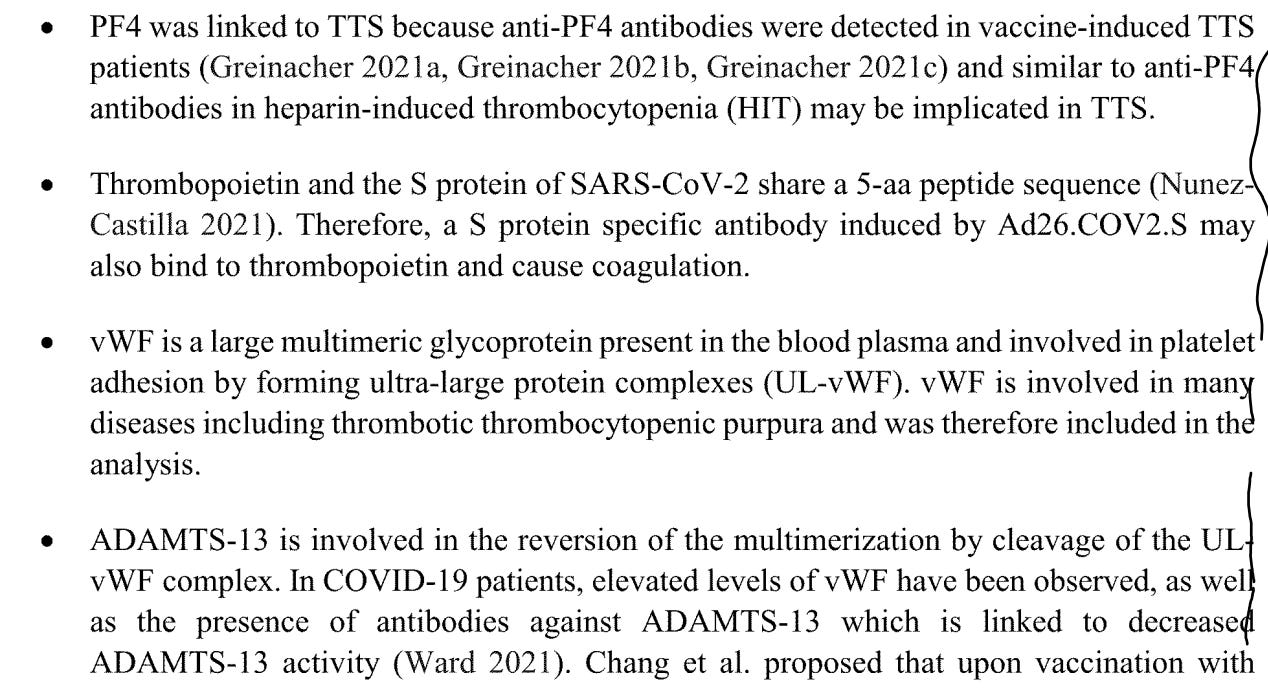 • PF4 was linked to TTS because anti-PF4 antibodies were detected in vaccine-induced TTS patients (Greinacher 2021a, Greinacher 2021b, Greinacher 2021c) and similar to anti-PF4 antibodies in heparin-induced thrombocytopenia (HIT) may be implicated in TTS.

• Thrombopoietin and the S protein of SARS-CoV-2 share a 5-aa peptide sequence (Nunez-Castilla 2021). Therefore, a S protein specific antibody induced by Ad26.COV2.S may also bind to thrombopoietin and cause coagulation.

• vWF is a large multimeric glycoprotein present in the blood plasma and involved in platelet adhesion by forming ultra-large protein complexes (UL-vWF). vWF is involved in many diseases including thrombotic thrombocytopenic purpura and was therefore included in the analysis.

• ADAMTS-13 is involved in the reversion of the multimerization by cleavage of the UL-vWF complex. In COVID-19 patients, elevated levels of vWF have been observed, as well as the presence of antibodies against ADAMTS-13 which is linked to decreased ADAMTS-13 activity (Ward 2021). Chang et al. proposed that upon vaccination with